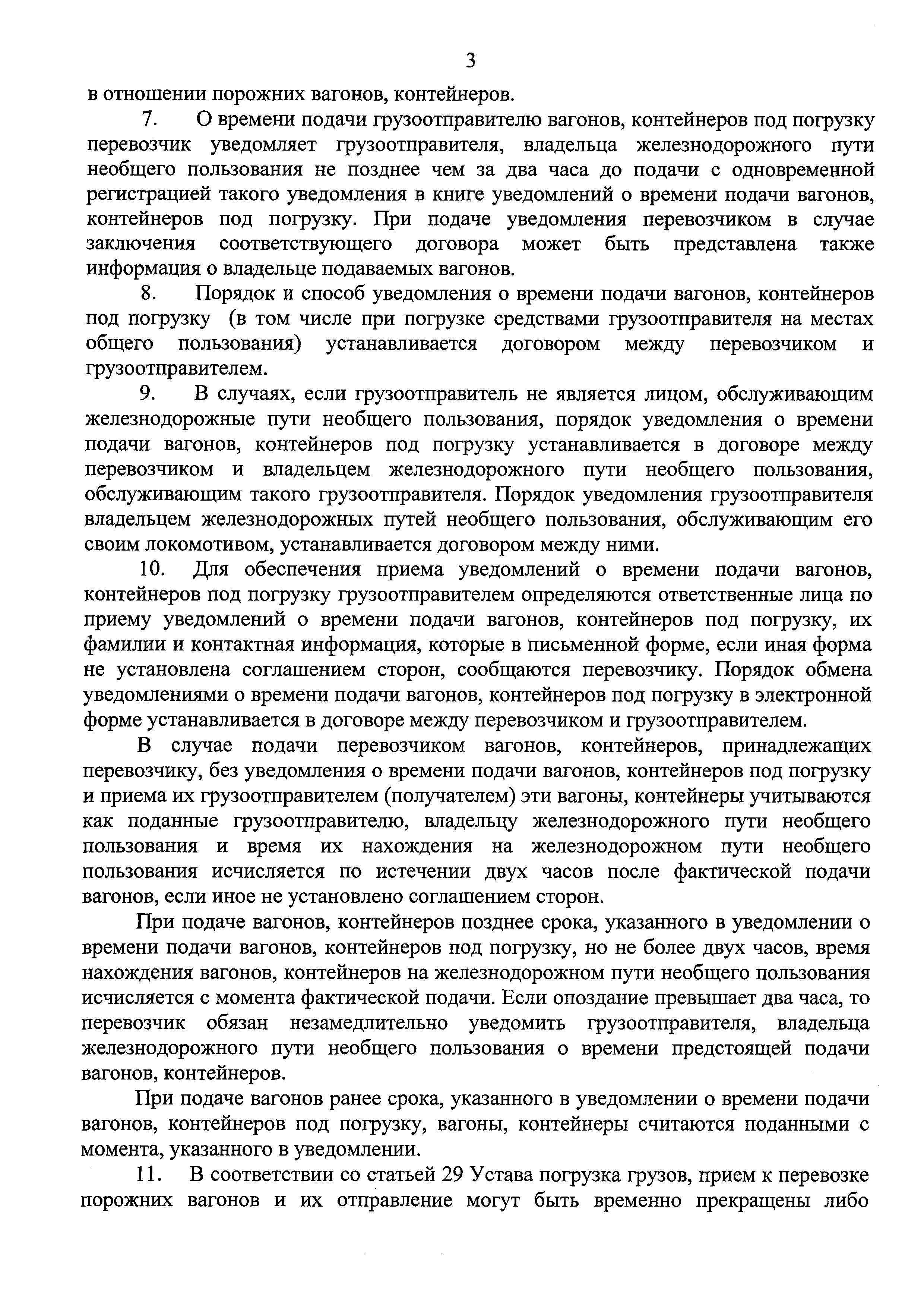 3

в отношении порожних вагонов, контейнеров.

7. О времени подачи грузоотправителю вагонов, контейнеров под погрузку перевозчик уведомляет грузоотправителя, владельца железнодорожного пути необщего пользования не позднее чем за два часа до подачи с одновременной регистрацией такого уведомления в книге уведомлений о времени подачи вагонов, контейнеров под погрузку. При подаче уведомления перевозчиком в случае заключения соответствующего договора может быть представлена также информация о владельце подаваемых вагонов.

8. Порядок и способ уведомления о времени подачи вагонов, контейнеров под погрузку (в том числе при погрузке средствами грузоотправителя на местах общего пользования) устанавливается договором между перевозчиком и грузоотправителем.

9. В случаях, если грузоотправитель не является лицом, обслуживающим железнодорожные пути необщего пользования, порядок уведомления о времени подачи вагонов, контейнеров под погрузку устанавливается в договоре между перевозчиком и владельцем железнодорожного пути необщего пользования, обслуживающим такого грузоотправителя. Порядок уведомления грузоотправителя владельцем железнодорожных путей необщего пользования, обслуживающим его своим локомотивом, устанавливается договором между ними.

10. Для обеспечения приема уведомлений о времени подачи вагонов, контейнеров под погрузку грузоотправителем определяются ответственные лица по приему уведомлений о времени подачи вагонов, контейнеров под погрузку, их фамилии и контактная информация, которые в письменной форме, если иная форма не установлена соглашением сторон, сообщаются перевозчику. Порядок обмена уведомлениями о времени подачи вагонов, контейнеров под погрузку в электронной форме устанавливается в договоре между перевозчиком и грузоотправителем.

В случае подачи перевозчиком вагонов, контейнеров, принадлежащих перевозчику, без уведомления о времени подачи вагонов, контейнеров под погрузку и приема их грузоотправителем (получателем) эти вагоны, контейнеры учитываются как поданные грузоотправителю, владельцу железнодорожного пути необщего пользования и время их нахождения на железнодорожном пути необщего пользования исчисляется по истечении двух часов после фактической подачи вагонов, если иное не установлено соглашением сторон.

При подаче вагонов, контейнеров позднее срока, указанного в уведомлении о времени подачи вагонов, контейнеров под погрузку, но не более двух часов, время нахождения вагонов, контейнеров на железнодорожном пути необщего пользования исчисляется с момента фактической подачи. Если опоздание превышает два часа, то перевозчик обязан незамедлительно уведомить грузоотправителя, владельца железнодорожного пути необщего пользования о времени предстоящей подачи вагонов, контейнеров.

При подаче вагонов ранее срока, указанного в уведомлении о времени подачи вагонов, контейнеров под погрузку, вагоны, контейнеры считаются поданными с момента, указанного в уведомлении.

11. В соответствии со статьей 29 Устава погрузка грузов, прием к перевозке порожних вагонов и их отправление могут быть временно прекращены либо